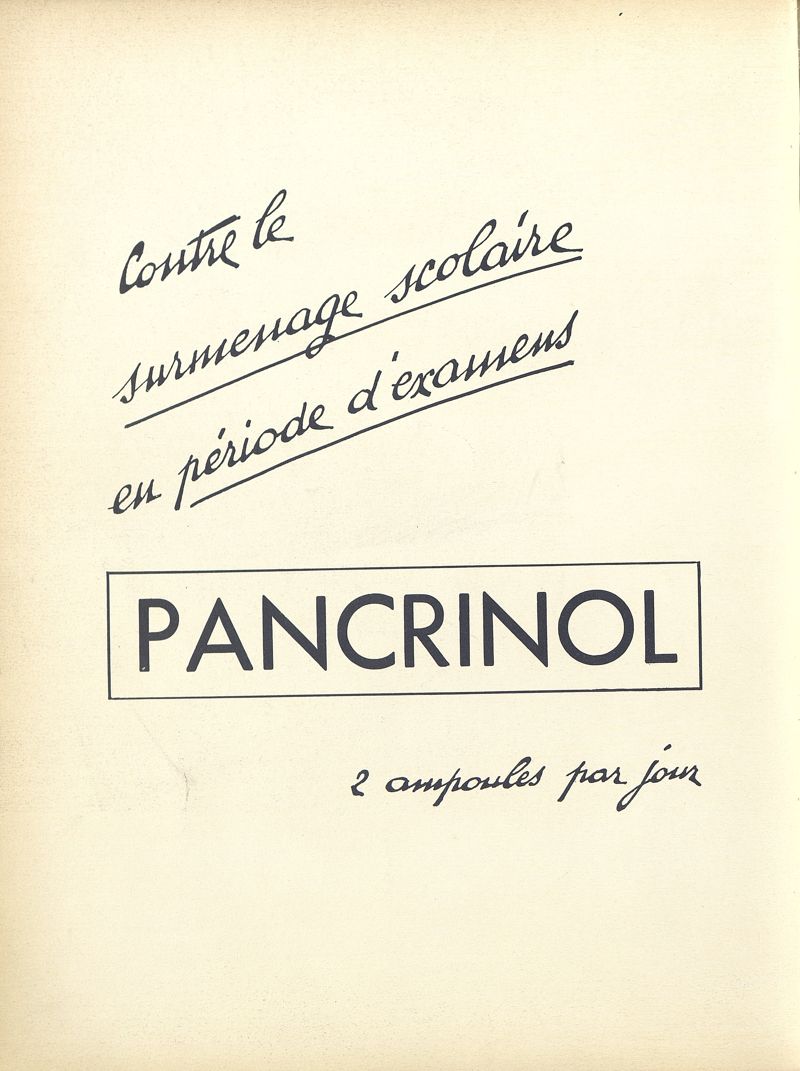 Contre le
surmenage scolaire
en période d'examens

PANCRINOL

2 ampoules par jour